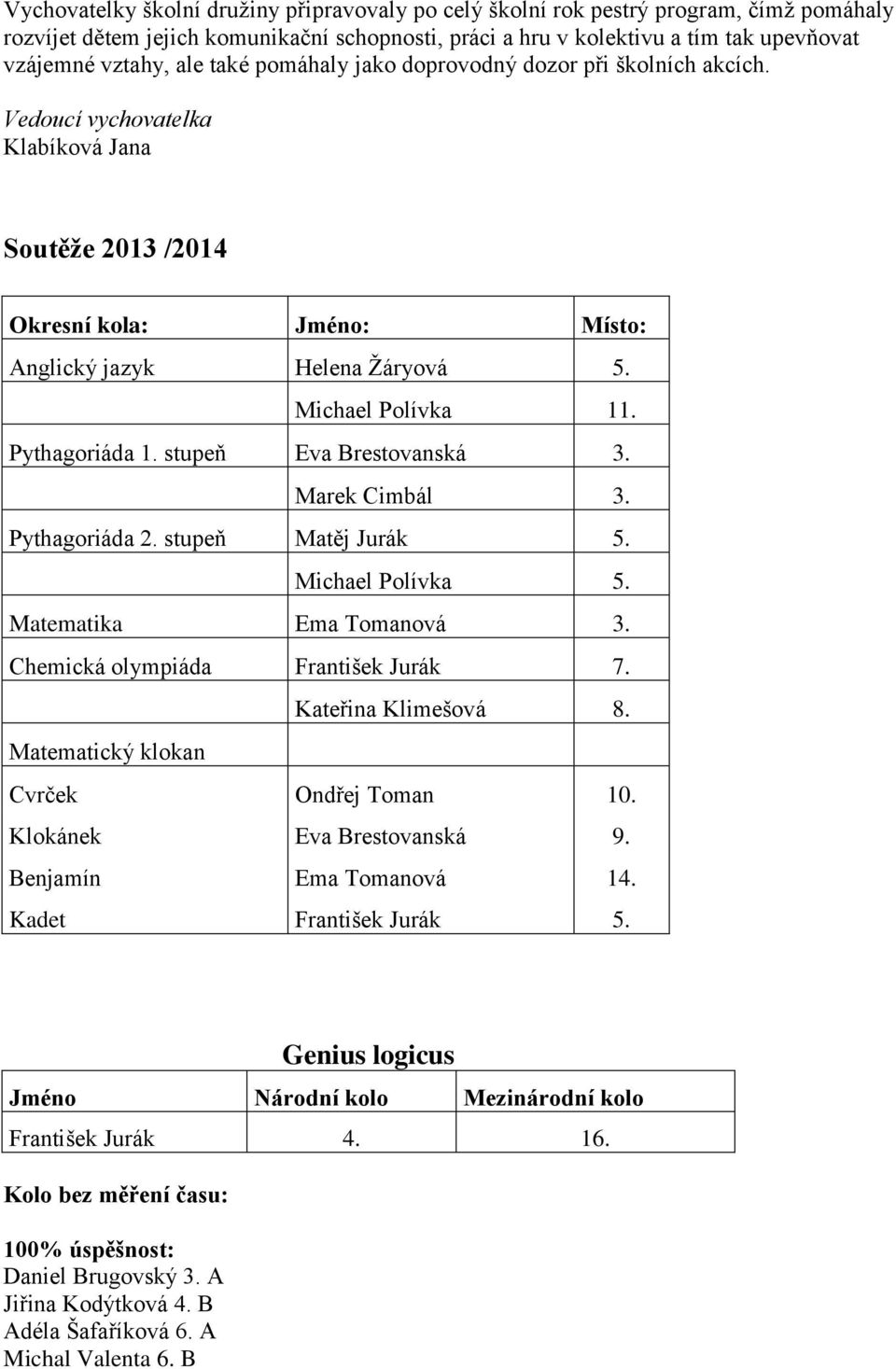 Vychovatelky školní družiny připravovaly po celý školní rok pestrý program, čímž pomáhaly rozvíjet dětem jejich komunikační schopnosti, práci a hru v kolektivu a tím tak upevňovat vzájemné vztahy, ale také pomáhaly jako doprovodný dozor při školních akcích.

Vedoucí vychovatelka
Klabíková Jana

Soutěže 2013 /2014

| Okresní kola: | Jméno: | Místo: |
|---|---|---|
| Anglický jazyk | Helena Žáryová | 5. |
| | Michael Polívka | 11. |
| Pythagoriáda 1. stupeň | Eva Brestovanská | 3. |
| | Marek Cimbál | 3. |
| Pythagoriáda 2. stupeň | Matěj Jurák | 5. |
| | Michael Polívka | 5. |
| Matematika | Ema Tomanová | 3. |
| Chemická olympiáda | František Jurák | 7. |
| | Kateřina Klimešová | 8. |
| Matematický klokan | | |
| Cvrček | Ondřej Toman | 10. |
| Klokánek | Eva Brestovanská | 9. |
| Benjamín | Ema Tomanová | 14. |
| Kadet | František Jurák | 5. |

Genius logicus

| Jméno | Národní kolo | Mezinárodní kolo |
|---|---|---|
| František Jurák | 4. | 16. |

Kolo bez měření času:

100% úspěšnost:
Daniel Brugovský 3. A
Jiřina Kodýtková 4. B
Adéla Šafaříková 6. A
Michal Valenta 6. B